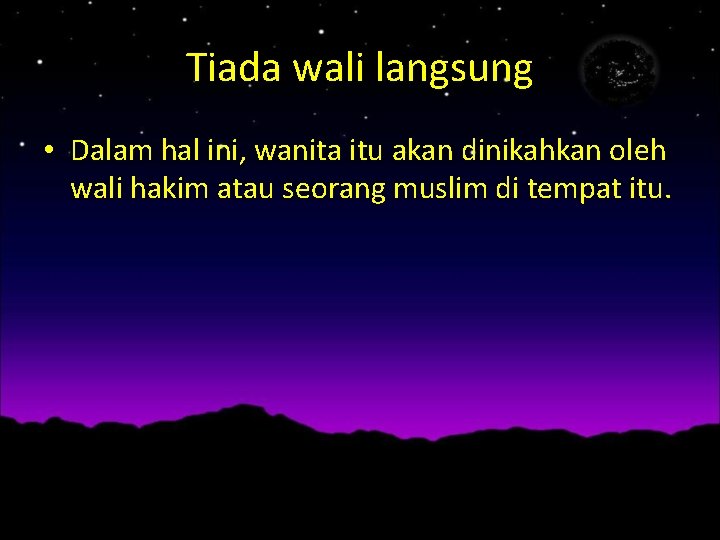 Tiada wali langsung

• Dalam hal ini, wanita itu akan dinikahkan oleh wali hakim atau seorang muslim di tempat itu.